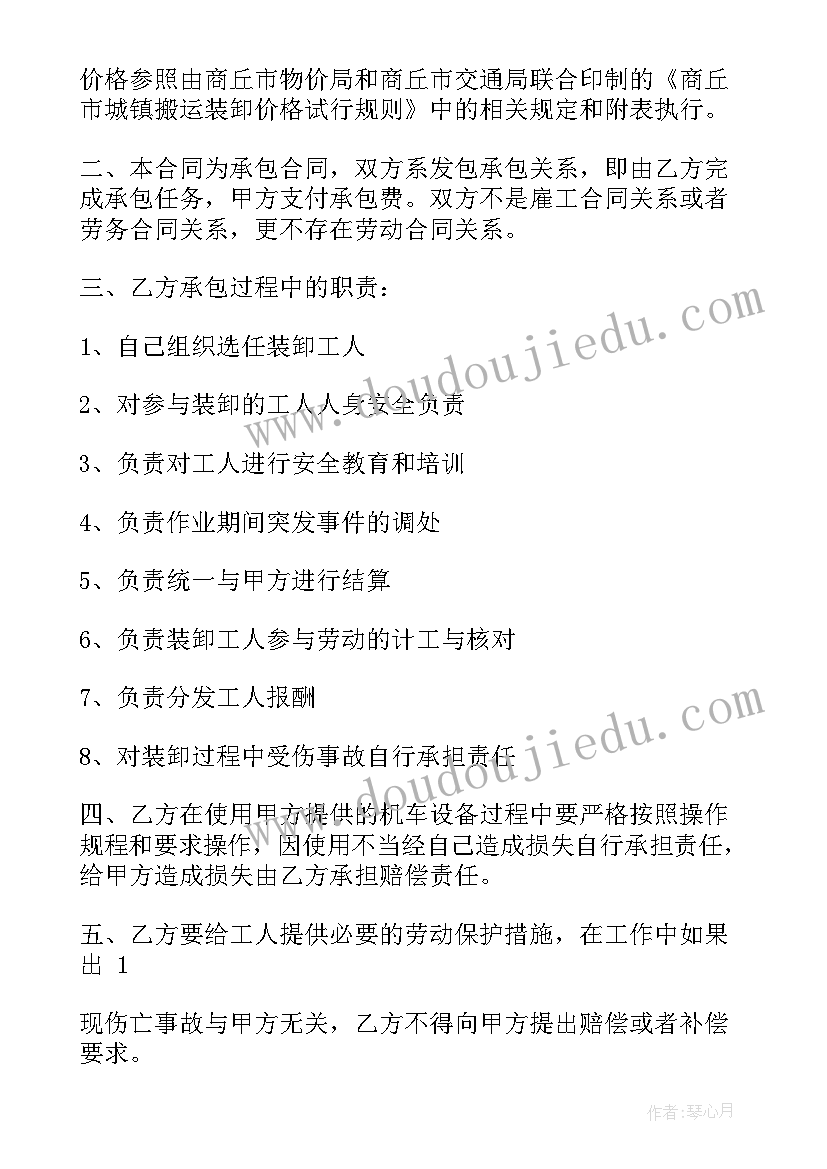 价格参照由商丘市物价局和商丘市交通局联合印制的《商丘市城镇搬运装卸价格试行规则》中的相关规定和附表执行。

二、本合同为承包合同，双方系发包承包关系，即由乙方完成承包任务，甲方支付承包费。双方不是雇工合同关系或者劳务合同关系，更不存在劳动合同关系。

三、乙方承包过程中的职责：

1、自己组织选任装卸工人

2、对参与装卸的工人人身安全负责

3、负责对工人进行安全教育和培训

4、负责作业期间突发事件的调处

5、负责统一与甲方进行结算

6、负责装卸工人参与劳动的计工与核对

7、负责分发工人报酬

8、对装卸过程中受伤事故自行承担责任

四、乙方在使用甲方提供的机车设备过程中要严格按照操作规程和要求操作，因使用不当经自己造成损失自行承担责任，给甲方造成损失由乙方承担赔偿责任。

五、乙方要给工人提供必要的劳动保护措施，在工作中如果出 1

现伤亡事故与甲方无关，乙方不得向甲方提出赔偿或者补偿要求。

www.doudoujiedu.com

www.doudoujiedu.com

作者：琴心月